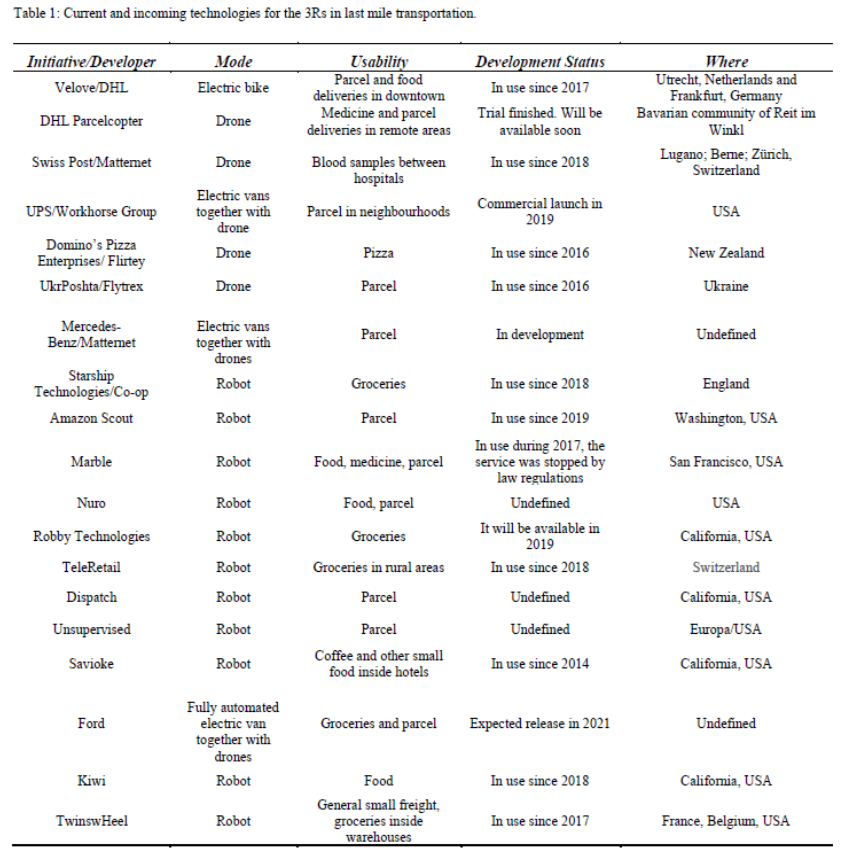 Table 1: Current and incoming technologies for the 3Rs in last mile transportation.

| Initiative/Developer | Mode | Usability | Development Status | Where |
|---|---|---|---|---|
| Velove/DHL | Electric bike | Parcel and food deliveries in downtown | In use since 2017 | Utrecht, Netherlands and Frankfurt, Germany |
| DHL Parcelcopter | Drone | Medicine and parcel deliveries in remote areas | Trial finished. Will be available soon | Bavarian community of Reit im Winkl |
| Swiss Post/Matternet | Drone | Blood samples between hospitals | In use since 2018 | Lugano; Berne; Zürich, Switzerland |
| UPS/Workhorse Group | Electric vans together with drone | Parcel in neighbourhoods | Commercial launch in 2019 | USA |
| Domino's Pizza Enterprises/ Flirtey | Drone | Pizza | In use since 2016 | New Zealand |
| UkrPoshta/Flytrex | Drone | Parcel | In use since 2016 | Ukraine |
| Mercedes-Benz/Matternet | Electric vans together with drones | Parcel | In development | Undefined |
| Starship Technologies/Co-op | Robot | Groceries | In use since 2018 | England |
| Amazon Scout | Robot | Parcel | In use since 2019 | Washington, USA |
| Marble | Robot | Food, medicine, parcel | In use during 2017, the service was stopped by law regulations | San Francisco, USA |
| Nuro | Robot | Food, parcel | Undefined | USA |
| Robby Technologies | Robot | Groceries | It will be available in 2019 | California, USA |
| TeleRetail | Robot | Groceries in rural areas | In use since 2018 | Switzerland |
| Dispatch | Robot | Parcel | Undefined | California, USA |
| Unsupervised | Robot | Parcel | Undefined | Europa/USA |
| Savioke | Robot | Coffee and other small food inside hotels | In use since 2014 | California, USA |
| Ford | Fully automated electric van together with drones | Groceries and parcel | Expected release in 2021 | Undefined |
| Kiwi | Robot | Food | In use since 2018 | California, USA |
| TwinswHeel | Robot | General small freight, groceries inside warehouses | In use since 2017 | France, Belgium, USA |